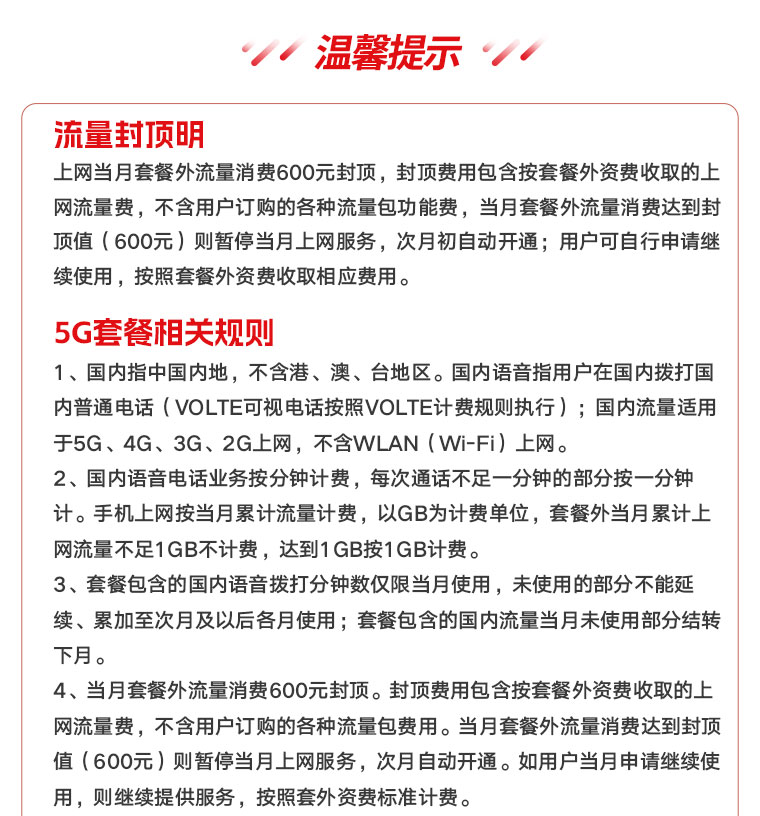 温馨提示

流量封顶明

上网当月套餐外流量消费600元封顶，封顶费用包含按套餐外资费收取的上网流量费，不含用户订购的各种流量包功能费，当月套餐外流量消费达到封顶值（600元）则暂停当月上网服务，次月初自动开通；用户可自行申请继续使用，按照套餐外资费收取相应费用。

5G套餐相关规则

1、国内指中国内地，不含港、澳、台地区。国内语音指用户在国内拨打国内普通电话（VOLTE可视电话按照VOLTE计费规则执行）；国内流量适用于5G、4G、3G、2G上网，不含WLAN（Wi-Fi）上网。

2、国内语音电话业务按分钟计费，每次通话不足一分钟的部分按一分钟计。手机上网按当月累计流量计费，以GB为计费单位，套餐外当月累计上网流量不足1GB不计费，达到1GB按1GB计费。

3、套餐包含的国内语音拨打分钟数仅限当月使用，未使用的部分不能延续、累加至次月及以后各月使用；套餐包含的国内流量当月未使用部分结转下月。

4、当月套餐外流量消费600元封顶。封顶费用包含按套餐外资费收取的上网流量费，不含用户订购的各种流量包费用。当月套餐外流量消费达到封顶值（600元）则暂停当月上网服务，次月自动开通。如用户当月申请继续使用，则继续提供服务，按照套外资费标准计费。